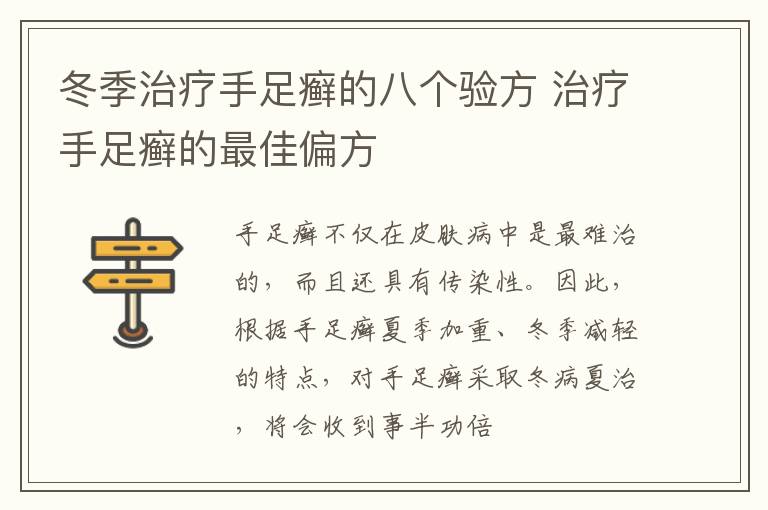 冬季治疗手足癣的八个验方 治疗手足癣的最佳偏方

手足癣不仅在皮肤病中是最难治的，而且还具有传染性。因此，根据手足癣夏季加重、冬季减轻的特点，对手足癣采取冬病夏治，将会收到事半功倍